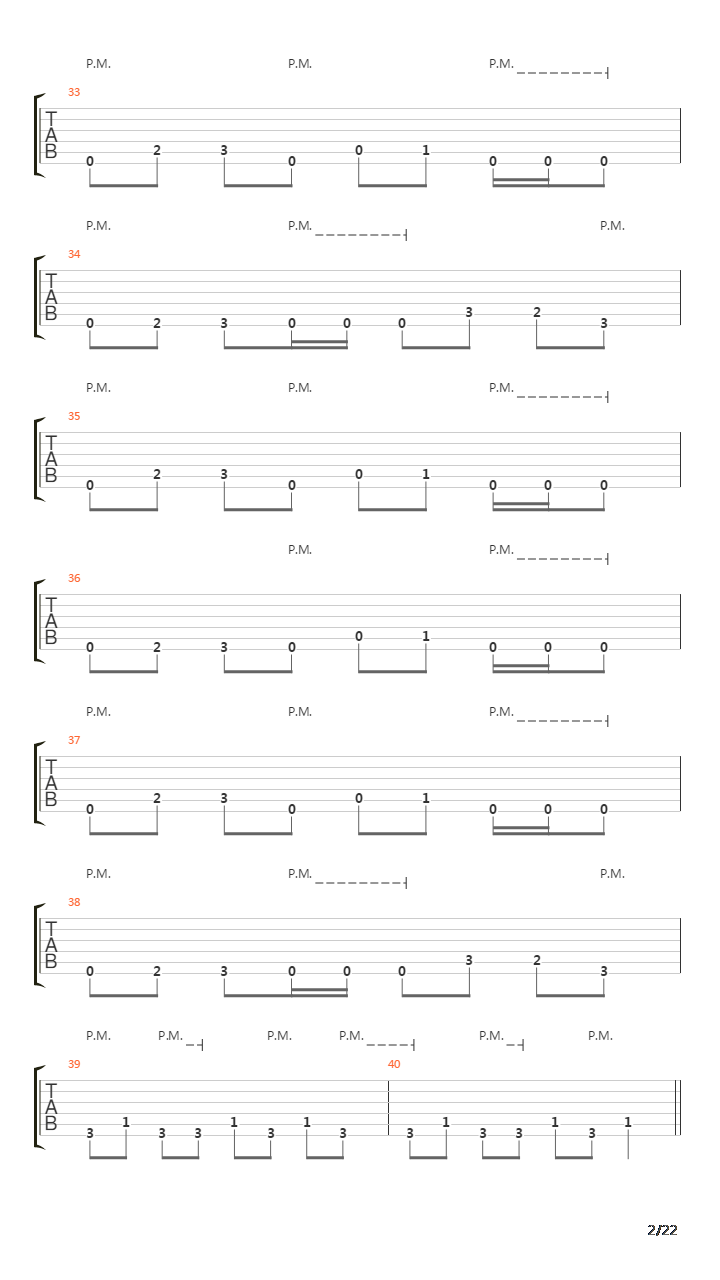 P.M. P.M. P.M.

33

T
A
B

0 2 3 0 0 1 0 0 0

P.M. P.M. P.M.

34

T
A
B

0 2 3 0 0 0 3 2 3

P.M. P.M. P.M.

35

T
A
B

0 2 3 0 0 1 0 0 0

P.M. P.M.

36

T
A
B

0 2 3 0 0 1 0 0 0

P.M. P.M. P.M.

37

T
A
B

0 2 3 0 0 1 0 0 0

P.M. P.M. P.M.

38

T
A
B

0 2 3 0 0 0 3 2 3

P.M. P.M. P.M. P.M. P.M. P.M.

39 40

T
A
B

3 1 3 3 1 3 1 3 3 1 3 3 1 3 1

2/22